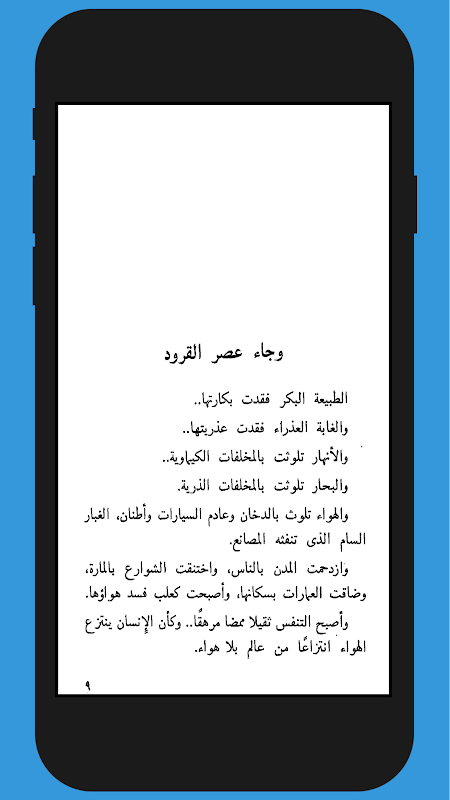 وجاء عصر القرود

الطبيعة البكر فقدت بكارتها..

والغابة العذراء فقدت عذريتها..

والأنهار تلوثت بالمخلفات الكيماوية..

والبحار تلوثت بالمخلفات الذرية.

والهواء تلوث بالدخان وعادم السيارات وأطنان، الغبار السام الذى تنفثه المصانع.

وازدحمت المدن بالناس، واختنقت الشوارع بالمارة، وضاقت العمارات بسكانها، وأصبحت كعلب فسد هواؤها.

وأصبح التنفس ثقيلا ممضا مرهقًا.. وكأن الإنسان ينتزع الهواء انتزاعًا من عالم بلا هواء.

٩